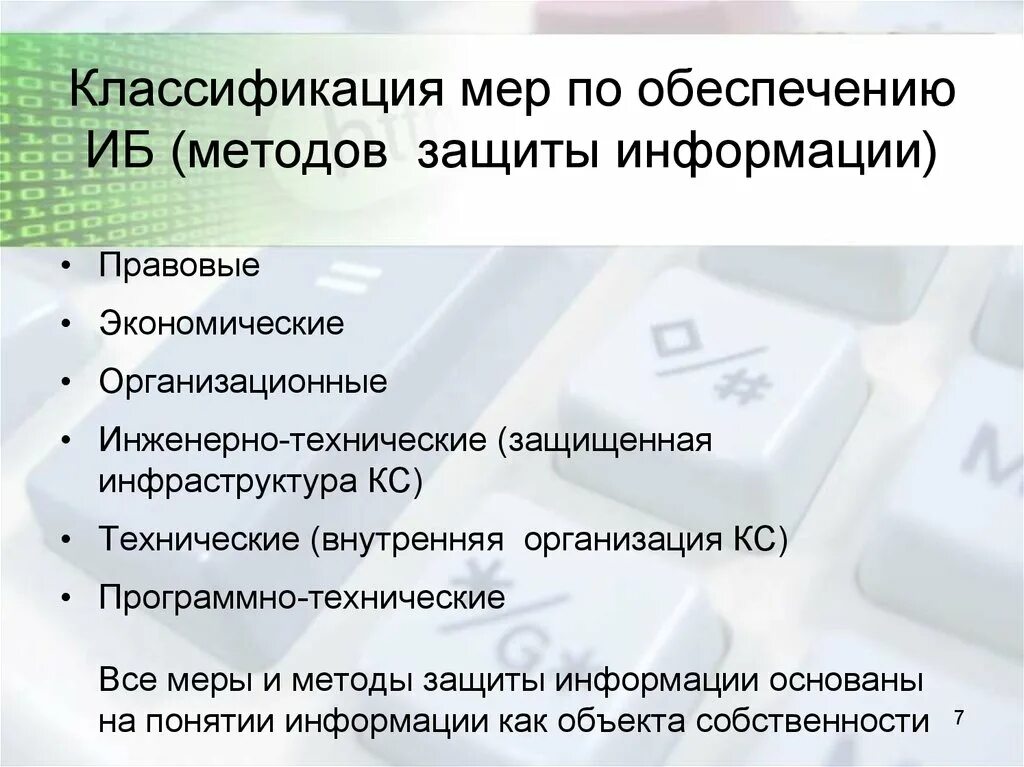 Классификация мер по обеспечению ИБ (методов защиты информации)

• Правовые
• Экономические
• Организационные
• Инженерно-технические (защищенная инфраструктура КС)
• Технические (внутренняя организация КС)
• Программно-технические

Все меры и методы защиты информации основаны на понятии информации как объекта собственности

7